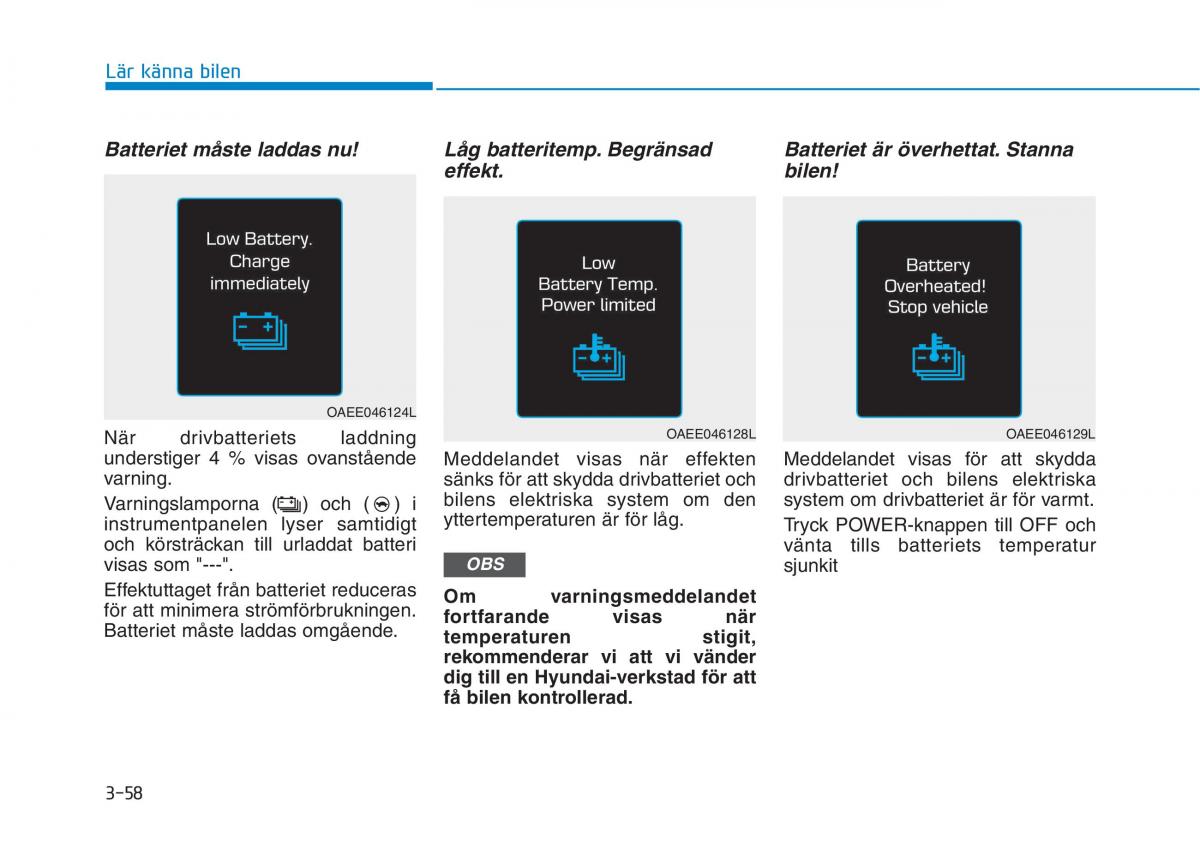 Lär känna bilen

Batteriet måste laddas nu!

Low Battery. Charge immediately

OAEE046124L

När drivbatteriets laddning understiger 4 % visas ovanstående varning.

Varningslamporna ( ) och ( ) i instrumentpanelen lyser samtidigt och körsträckan till urladdat batteri visas som "---".

Effektuttaget från batteriet reduceras för att minimera strömförbrukningen. Batteriet måste laddas omgående.

Låg batteritemp. Begränsad effekt.

Low Battery Temp. Power limited

OAEE046128L

Meddelandet visas när effekten sänks för att skydda drivbatteriet och bilens elektriska system om den yttertemperaturen är för låg.

OBS

Om varningsmeddelandet fortfarande visas när temperaturen stigit, rekommenderar vi att vi vänder dig till en Hyundai-verkstad för att få bilen kontrollerad.

Batteriet är överhettat. Stanna bilen!

Battery Overheated! Stop vehicle

OAEE046129L

Meddelandet visas för att skydda drivbatteriet och bilens elektriska system om drivbatteriet är för varmt.

Tryck POWER-knappen till OFF och vänta tills batteriets temperatur sjunkit

3-58